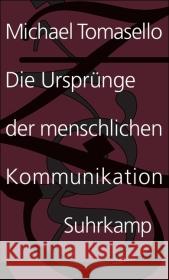 Michael Tomasello

Die Ursprünge

der menschlichen

Kommunikation

Suhrkamp

Kraina Książek